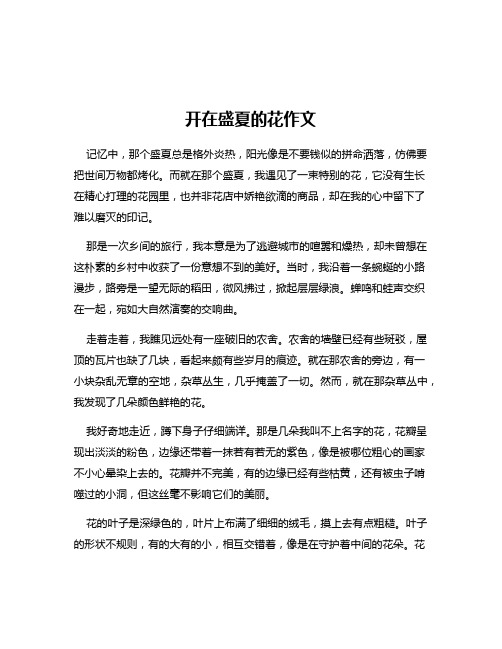 开在盛夏的花作文

记忆中，那个盛夏总是格外炎热，阳光像是不要钱似的拼命洒落，仿佛要把世间万物都烤化。而就在那个盛夏，我遇见了一束特别的花，它没有生长在精心打理的花园里，也并非花店中娇艳欲滴的商品，却在我的心中留下了难以磨灭的印记。

那是一次乡间的旅行，我本意是为了逃避城市的喧嚣和燥热，却未曾想在这朴素的乡村中收获了一份意想不到的美好。当时，我沿着一条蜿蜒的小路漫步，路旁是一望无际的稻田，微风拂过，掀起层层绿浪。蝉鸣和蛙声交织在一起，宛如大自然演奏的交响曲。

走着走着，我瞧见远处有一座破旧的农舍。农舍的墙壁已经有些斑驳，屋顶的瓦片也缺了几块，看起来颇有些岁月的痕迹。就在那农舍的旁边，有一小块杂乱无章的空地，杂草丛生，几乎掩盖了一切。然而，就在那杂草丛中，我发现了几朵颜色鲜艳的花。

我好奇地走近，蹲下身子仔细端详。那是几朵我叫不上名字的花，花瓣呈现出淡淡的粉色，边缘还带着一抹若有若无的紫色，像是被哪位粗心的画家不小心晕染上去的。花瓣并不完美，有的边缘已经有些枯黄，还有被虫子啃噬过的小洞，但这丝毫不影响它们的美丽。

花的叶子是深绿色的，叶片上布满了细细的绒毛，摸上去有点粗糙。叶子的形状不规则，有的大有的小，相互交错着，像是在守护着中间的花朵。花